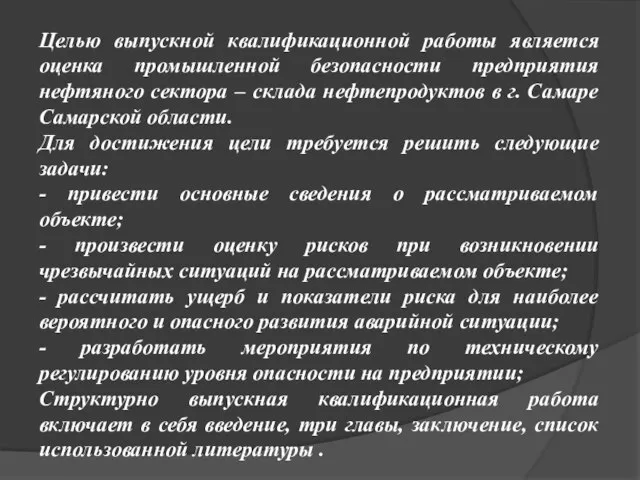 Целью выпускной квалификационной работы является оценка промышленной безопасности предприятия нефтяного сектора – склада нефтепродуктов в г. Самаре Самарской области.
Для достижения цели требуется решить следующие задачи:
- привести основные сведения о рассматриваемом объекте;
- произвести оценку рисков при возникновении чрезвычайных ситуаций на рассматриваемом объекте;
- рассчитать ущерб и показатели риска для наиболее вероятного и опасного развития аварийной ситуации;
- разработать мероприятия по техническому регулированию уровня опасности на предприятии;
Структурно выпускная квалификационная работа включает в себя введение, три главы, заключение, список использованной литературы .